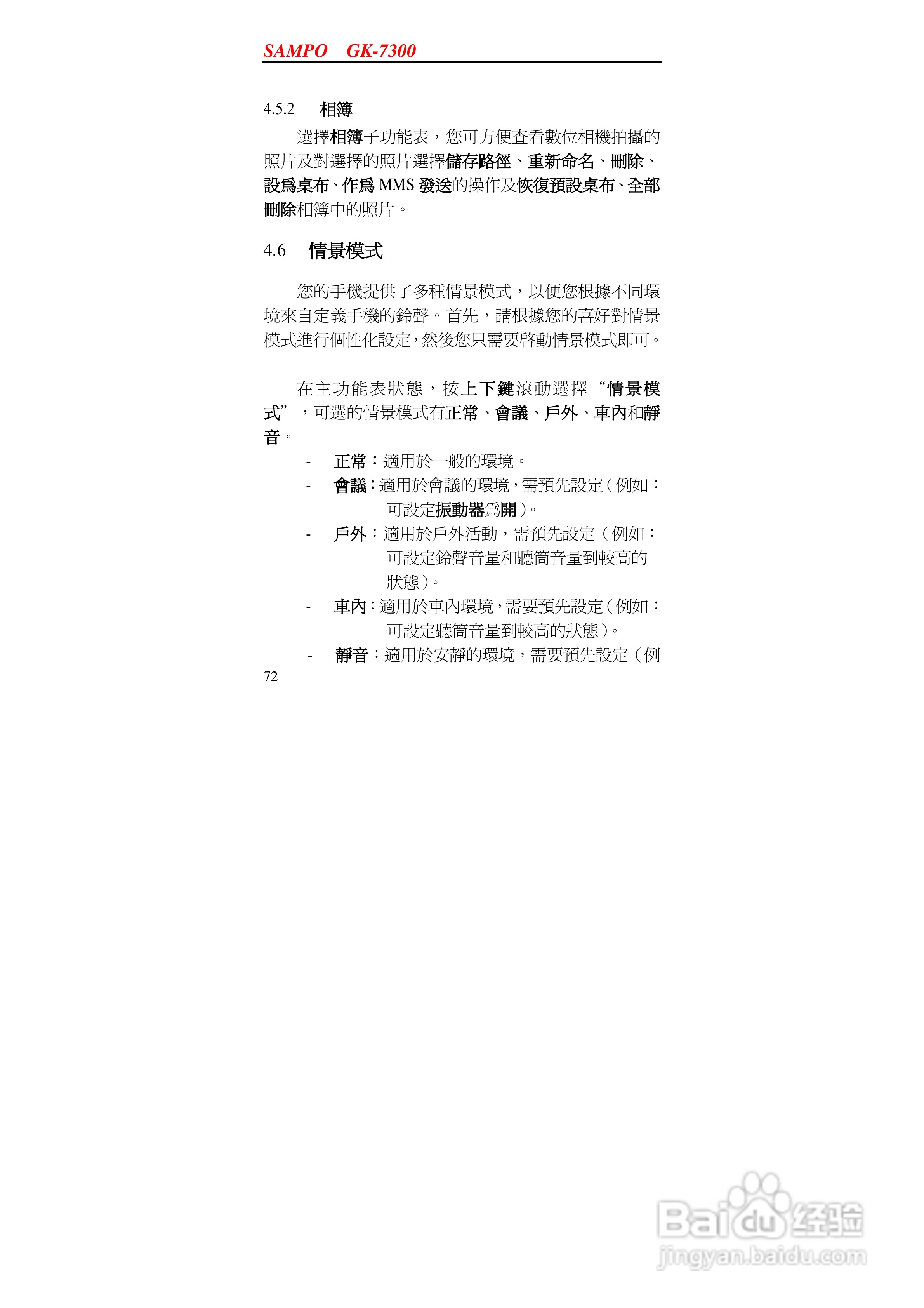 SAMPO GK-7300

4.5.2 相簿

選擇相簿子功能表，您可方便查看數位相機拍攝的照片及對選擇的照片選擇儲存路徑、重新命名、刪除、設爲桌布、作爲 MMS 發送的操作及恢復預設桌布、全部刪除相簿中的照片。

4.6 情景模式

您的手機提供了多種情景模式，以便您根據不同環境來自定義手機的鈴聲。首先，請根據您的喜好對情景模式進行個性化設定，然後您只需要啓動情景模式即可。

在主功能表狀態，按上下鍵滾動選擇“情景模式”，可選的情景模式有正常、會議、戶外、車內和靜音。

- 正常：適用於一般的環境。
- 會議：適用於會議的環境，需預先設定（例如：可設定振動器爲開）。
- 戶外：適用於戶外活動，需預先設定（例如：可設定鈴聲音量和聽筒音量到較高的狀態）。
- 車內：適用於車內環境，需要預先設定（例如：可設定聽筒音量到較高的狀態）。
- 靜音：適用於安靜的環境，需要預先設定（例

72

Baidu 经验
jingyan.baidu.com